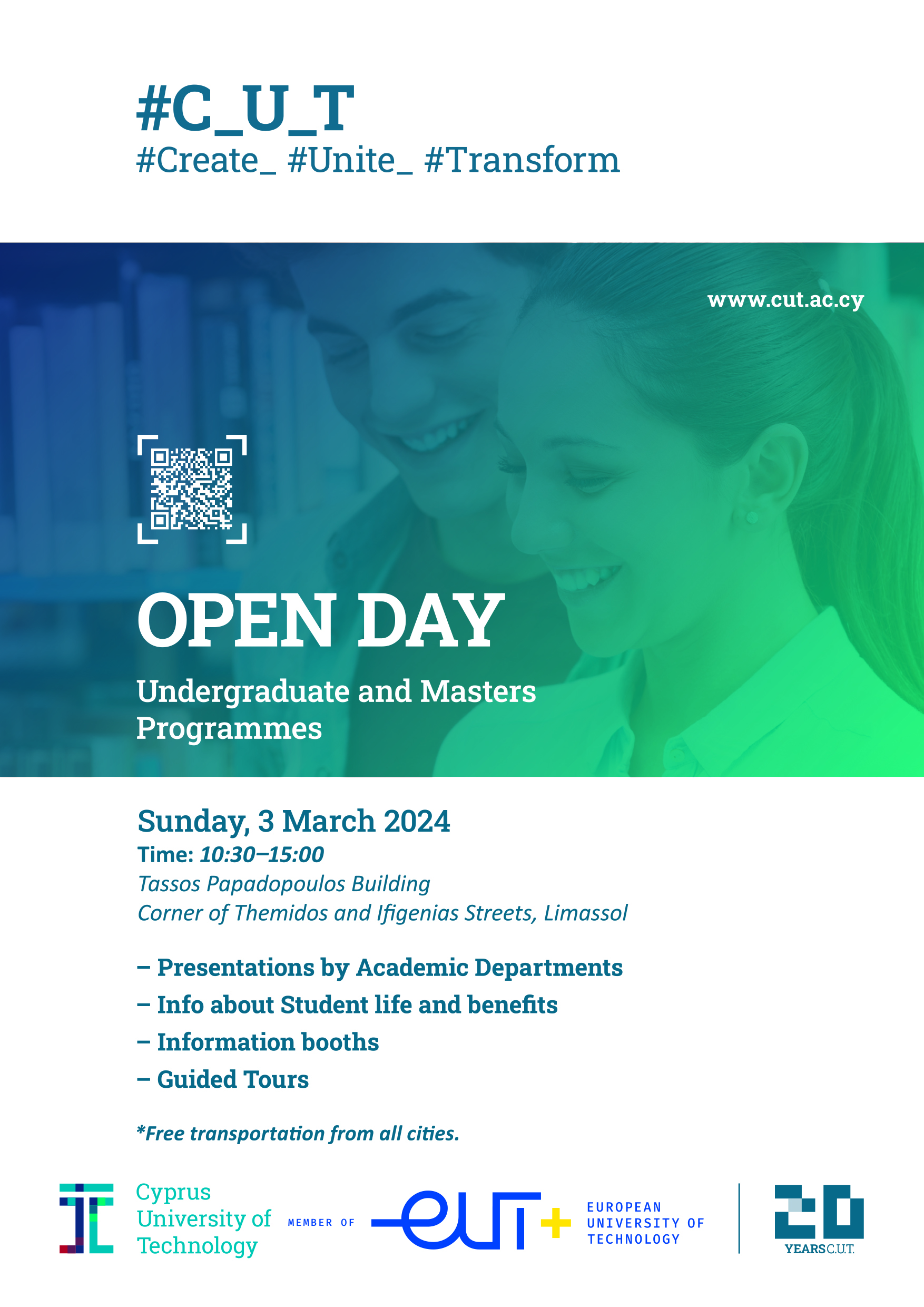 #C_U_T
#Create_ #Unite_ #Transform

www.cut.ac.cy

OPEN DAY

Undergraduate and Masters Programmes

Sunday, 3 March 2024
Time: 10:30–15:00
Tassos Papadopoulos Building
Corner of Themidos and Ifigenias Streets, Limassol

– Presentations by Academic Departments
– Info about Student life and benefits
– Information booths
– Guided Tours

*Free transportation from all cities.

Cyprus University of Technology

MEMBER OF

eut+

EUROPEAN UNIVERSITY OF TECHNOLOGY

20 YEARS C.U.T.